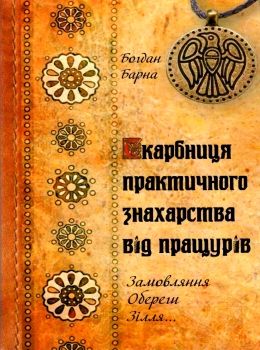 Богдан Барна

Скарбниця практичного знахарства від пращурів

Замовляння
Обереги
Зілля...